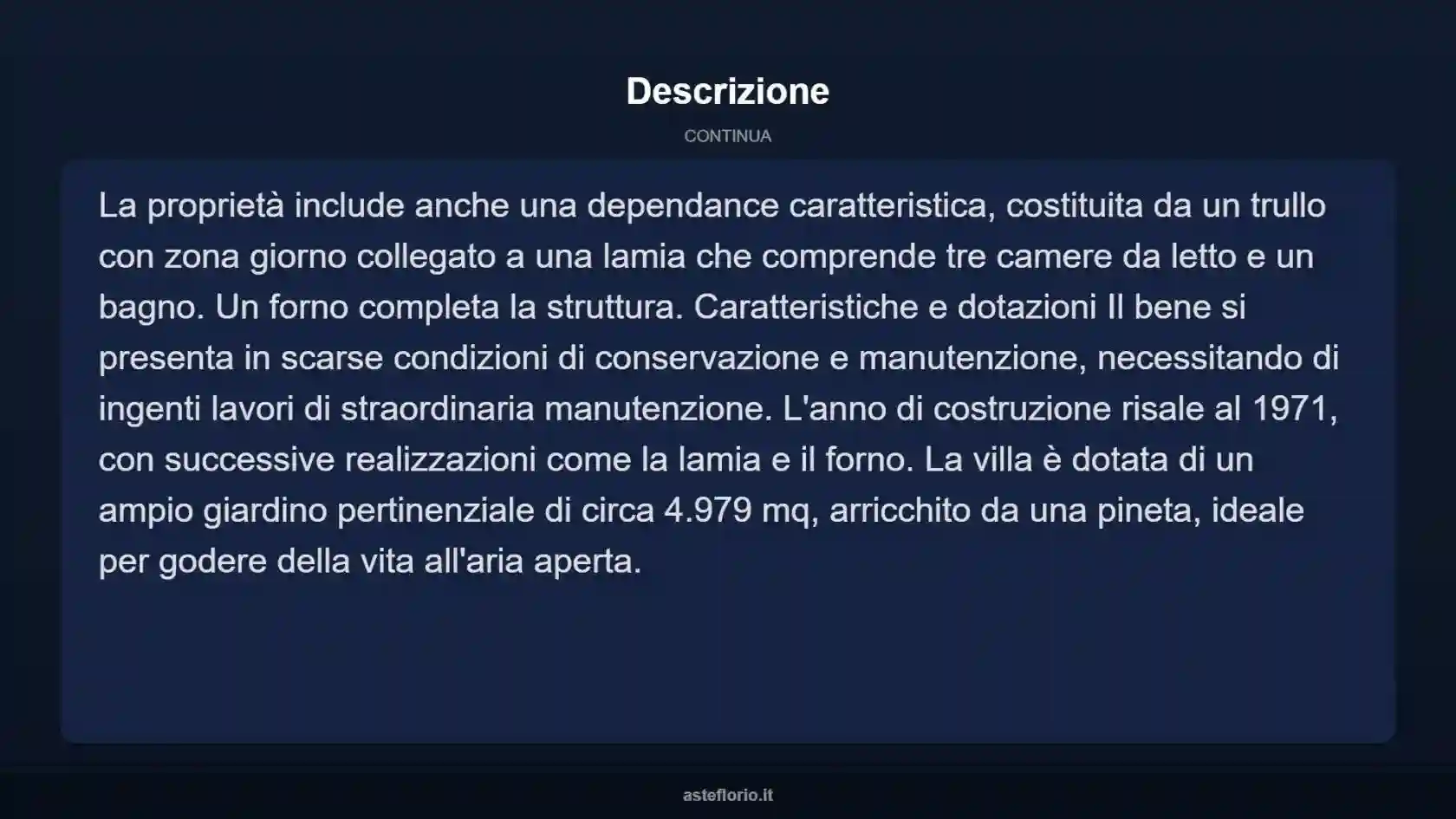 Descrizione

CONTINUA

La proprietà include anche una dependance caratteristica, costituita da un trullo con zona giorno collegato a una lamia che comprende tre camere da letto e un bagno. Un forno completa la struttura. Caratteristiche e dotazioni Il bene si presenta in scarse condizioni di conservazione e manutenzione, necessitando di ingenti lavori di straordinaria manutenzione. L'anno di costruzione risale al 1971, con successive realizzazioni come la lamia e il forno. La villa è dotata di un ampio giardino pertinenziale di circa 4.979 mq, arricchito da una pineta, ideale per godere della vita all'aria aperta.

asteflorio.it